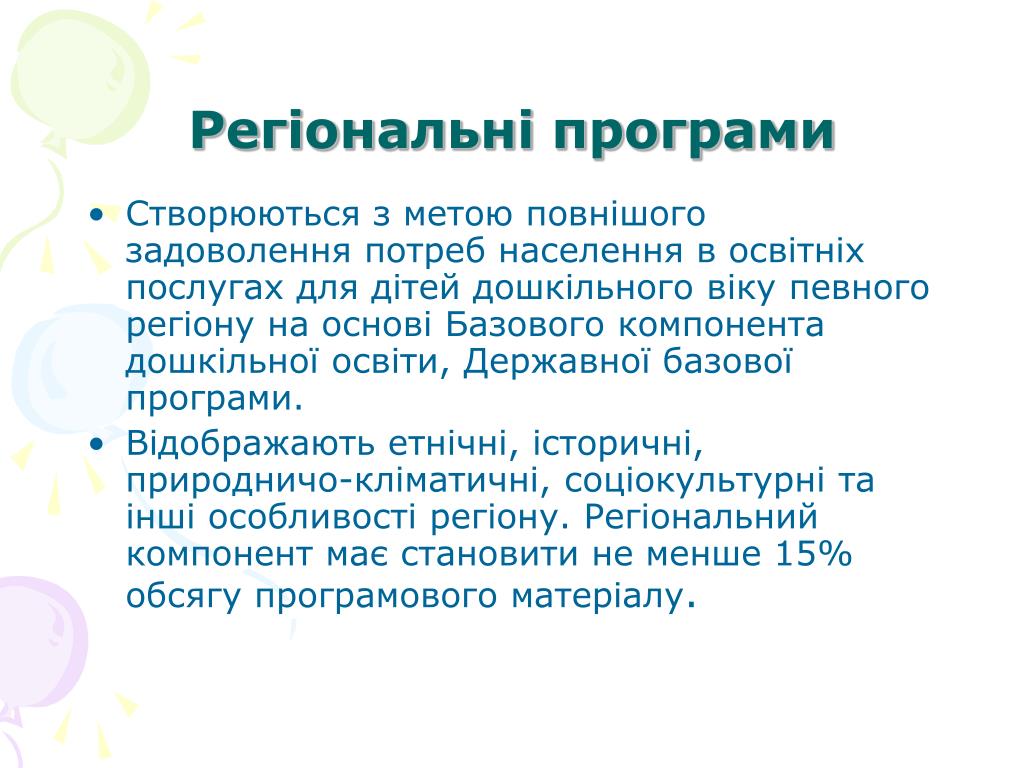 Регіональні програми

• Створюються з метою повнішого задоволення потреб населення в освітніх послугах для дітей дошкільного віку певного регіону на основі Базового компонента дошкільної освіти, Державної базової програми.
• Відображають етнічні, історичні, природничо-кліматичні, соціокультурні та інші особливості регіону. Регіональний компонент має становити не менше 15% обсягу програмового матеріалу.